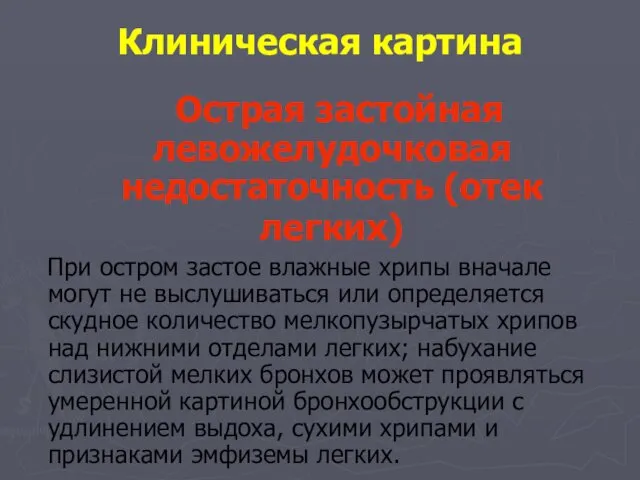 Клиническая картина

Острая застойная левожелудочковая недостаточность (отек легких)

При остром застое влажные хрипы вначале могут не выслушиваться или определяется скудное количество мелкопузырчатых хрипов над нижними отделами легких; набухание слизистой мелких бронхов может проявляться умеренной картиной бронхообструкции с удлинением выдоха, сухими хрипами и признаками эмфиземы легких.